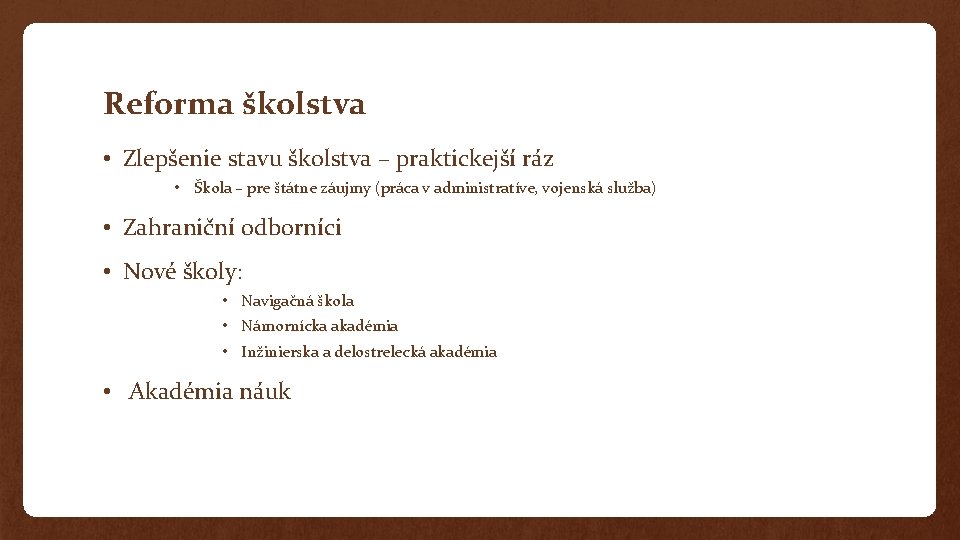 Reforma školstva

• Zlepšenie stavu školstva – praktickejší ráz
  • Škola – pre štátne záujmy (práca v administratíve, vojenská služba)

• Zahraniční odborníci

• Nové školy:
  • Navigačná škola
  • Námornícka akadémia
  • Inžinierska a delostrelecká akadémia

• Akadémia náuk